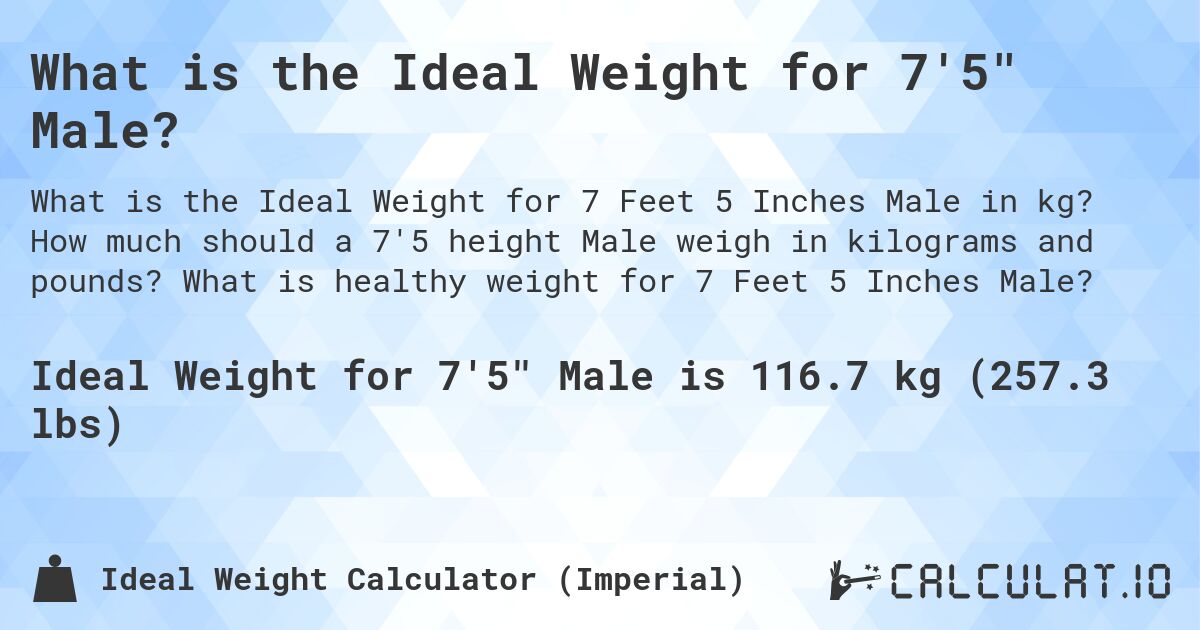 What is the Ideal Weight for 7'5" Male?

What is the Ideal Weight for 7 Feet 5 Inches Male in kg? How much should a 7'5 height Male weigh in kilograms and pounds? What is healthy weight for 7 Feet 5 Inches Male?

Ideal Weight for 7'5" Male is 116.7 kg (257.3 lbs)

Ideal Weight Calculator (Imperial)

CALCULAT.IO